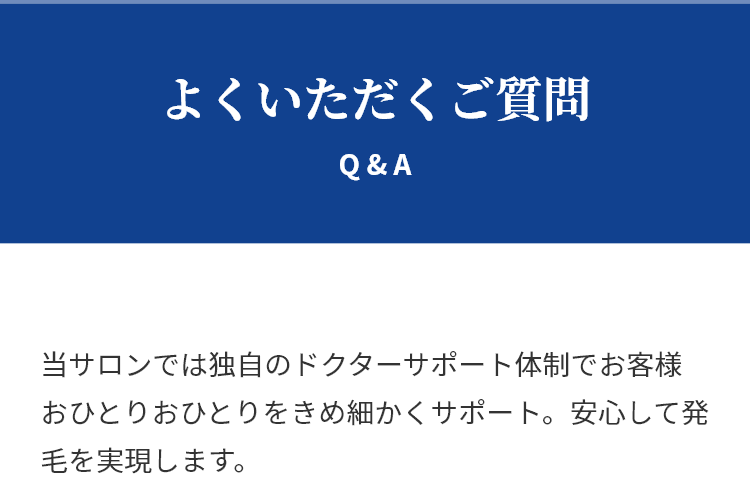 よくいただくご質問

Q & A

当サロンでは独自のドクターサポート体制でお客様おひとりおひとりをきめ細かくサポート。安心して発毛を実現します。